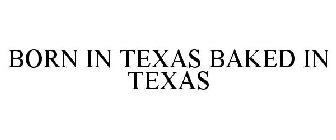 BORN IN TEXAS BAKED IN TEXAS